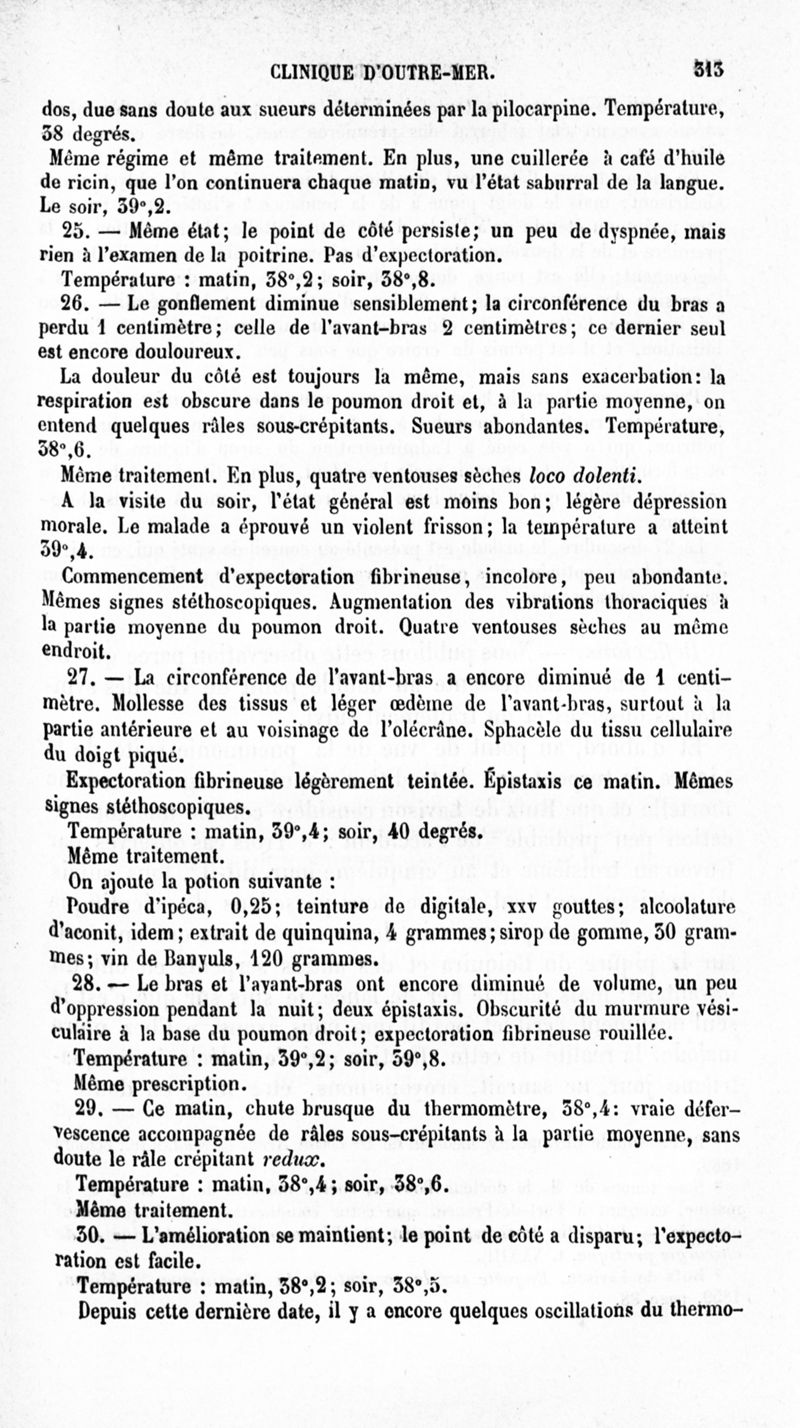 CLINIQUE D'OUTRE-MER. 313

dos, due sans doute aux sueurs déterminées par la pilocarpine. Température, 38 degrés.

Même régime et même traitement. En plus, une cuillerée à café d'huile de ricin, que l'on continuera chaque matin, vu l'état saburral de la langue. Le soir, 39°,2.

25. — Même état; le point de côté persiste; un peu de dyspnée, mais rien à l'examen de la poitrine. Pas d'expectoration.

Température : matin, 38°,2; soir, 38°,8.

26. — Le gonflement diminue sensiblement; la circonférence du bras a perdu 1 centimètre; celle de l'avant-bras 2 centimètres; ce dernier seul est encore douloureux.

La douleur du côté est toujours la même, mais sans exacerbation: la respiration est obscure dans le poumon droit et, à la partie moyenne, on entend quelques râles sous-crépitants. Sueurs abondantes. Température, 38°,6.

Même traitement. En plus, quatre ventouses sèches loco dolenti.

A la visite du soir, l'état général est moins bon; légère dépression morale. Le malade a éprouvé un violent frisson; la température a atteint 39°,4.

Commencement d'expectoration fibrineuse, incolore, peu abondante. Mêmes signes stéthoscopiques. Augmentation des vibrations thoraciques à la partie moyenne du poumon droit. Quatre ventouses sèches au même endroit.

27. — La circonférence de l'avant-bras a encore diminué de 1 centimètre. Mollesse des tissus et léger œdème de l'avant-bras, surtout à la partie antérieure et au voisinage de l'olécrâne. Sphacèle du tissu cellulaire du doigt piqué.

Expectoration fibrineuse légèrement teintée. Épistaxis ce matin. Mêmes signes stéthoscopiques.

Température : matin, 39°,4; soir, 40 degrés.

Même traitement.

On ajoute la potion suivante :

Poudre d'ipéca, 0,25; teinture de digitale, xxv gouttes; alcoolature d'aconit, idem; extrait de quinquina, 4 grammes; sirop de gomme, 30 grammes; vin de Banyuls, 120 grammes.

28. — Le bras et l'avant-bras ont encore diminué de volume, un peu d'oppression pendant la nuit; deux épistaxis. Obscurité du murmure vésiculaire à la base du poumon droit; expectoration fibrineuse rouillée.

Température : matin, 39°,2; soir, 39°,8.

Même prescription.

29. — Ce matin, chute brusque du thermomètre, 38°,4: vraie défervescence accompagnée de râles sous-crépitants à la partie moyenne, sans doute le râle crépitant redux.

Température : matin, 38°,4; soir, 38°,6.

Même traitement.

30. — L'amélioration se maintient; le point de côté a disparu; l'expectoration est facile.

Température : matin, 38°,2; soir, 38°,5.

Depuis cette dernière date, il y a encore quelques oscillations du thermo-